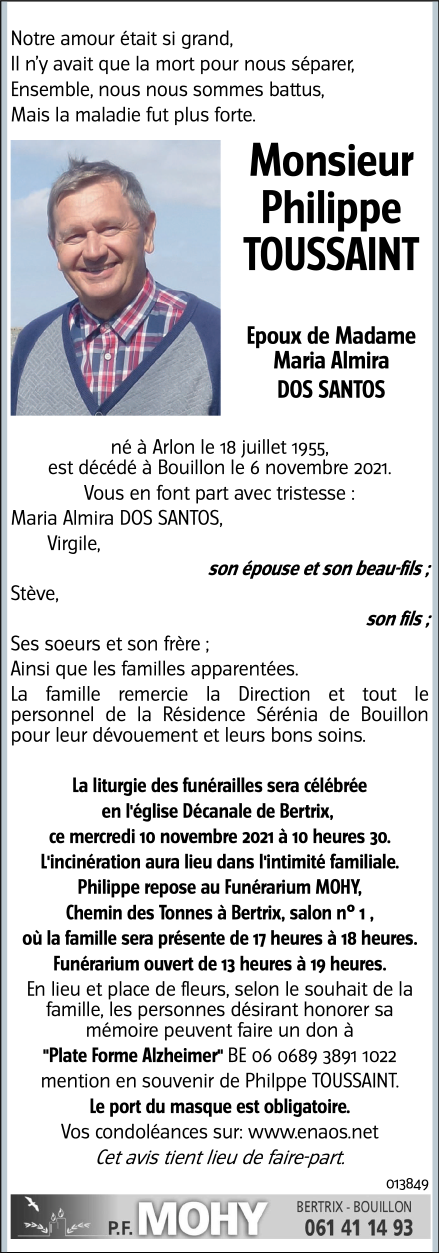 Notre amour était si grand,
Il n'y avait que la mort pour nous séparer,
Ensemble, nous nous sommes battus,
Mais la maladie fut plus forte.

Monsieur
Philippe
TOUSSAINT

Epoux de Madame
Maria Almira
DOS SANTOS

né à Arlon le 18 juillet 1955,
est décédé à Bouillon le 6 novembre 2021.

Vous en font part avec tristesse :

Maria Almira DOS SANTOS,
Virgile,
son épouse et son beau-fils ;

Stève,
son fils ;

Ses soeurs et son frère ;

Ainsi que les familles apparentées.

La famille remercie la Direction et tout le personnel de la Résidence Sérénia de Bouillon pour leur dévouement et leurs bons soins.

La liturgie des funérailles sera célébrée en l'église Décanale de Bertrix, ce mercredi 10 novembre 2021 à 10 heures 30.
L'incinération aura lieu dans l'intimité familiale.
Philippe repose au Funérarium MOHY, Chemin des Tonnes à Bertrix, salon n° 1 , où la famille sera présente de 17 heures à 18 heures.
Funérarium ouvert de 13 heures à 19 heures.

En lieu et place de fleurs, selon le souhait de la famille, les personnes désirant honorer sa mémoire peuvent faire un don à
"Plate Forme Alzheimer" BE 06 0689 3891 1022
mention en souvenir de Philppe TOUSSAINT.

Le port du masque est obligatoire.

Vos condoléances sur: www.enaos.net

Cet avis tient lieu de faire-part.

013849

P.F. MOHY
BERTRIX - BOUILLON
061 41 14 93